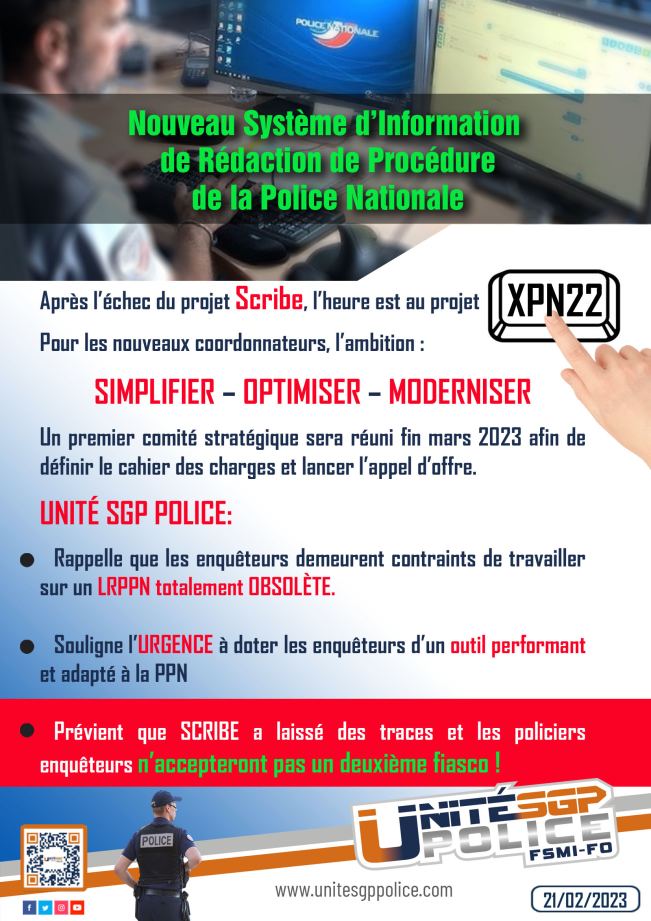 POLICE NATIONALE

Nouveau Système d'Information de Rédaction de Procédure de la Police Nationale

Après l'échec du projet Scribe, l'heure est au projet

XPN22

Pour les nouveaux coordonnateurs, l'ambition :

SIMPLIFIER – OPTIMISER – MODERNISER

Un premier comité stratégique sera réuni fin mars 2023 afin de définir le cahier des charges et lancer l'appel d'offre.

UNITÉ SGP POLICE:

• Rappelle que les enquêteurs demeurent contraints de travailler sur un LRPPN totalement OBSOLÈTE.

• Souligne l'URGENCE à doter les enquêteurs d'un outil performant et adapté à la PPN

• Prévient que SCRIBE a laissé des traces et les policiers enquêteurs n'accepteront pas un deuxième fiasco !

POLICE

UNITÉ SGP POLICE FSMI-FO

www.unitesgppolice.com

21/02/2023